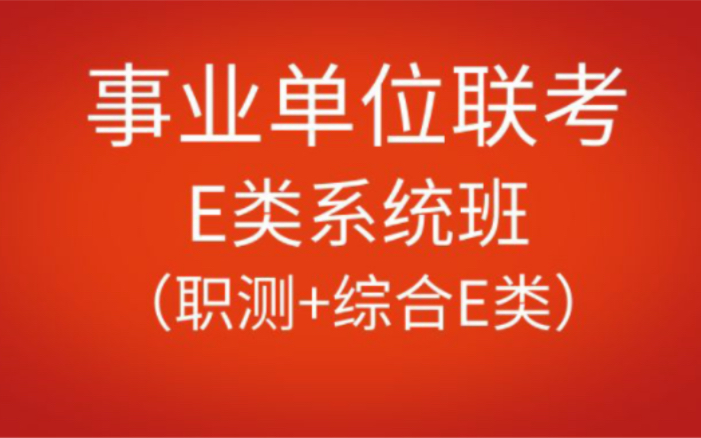 事业单位联考
E类系统班
（职测+综合E类）